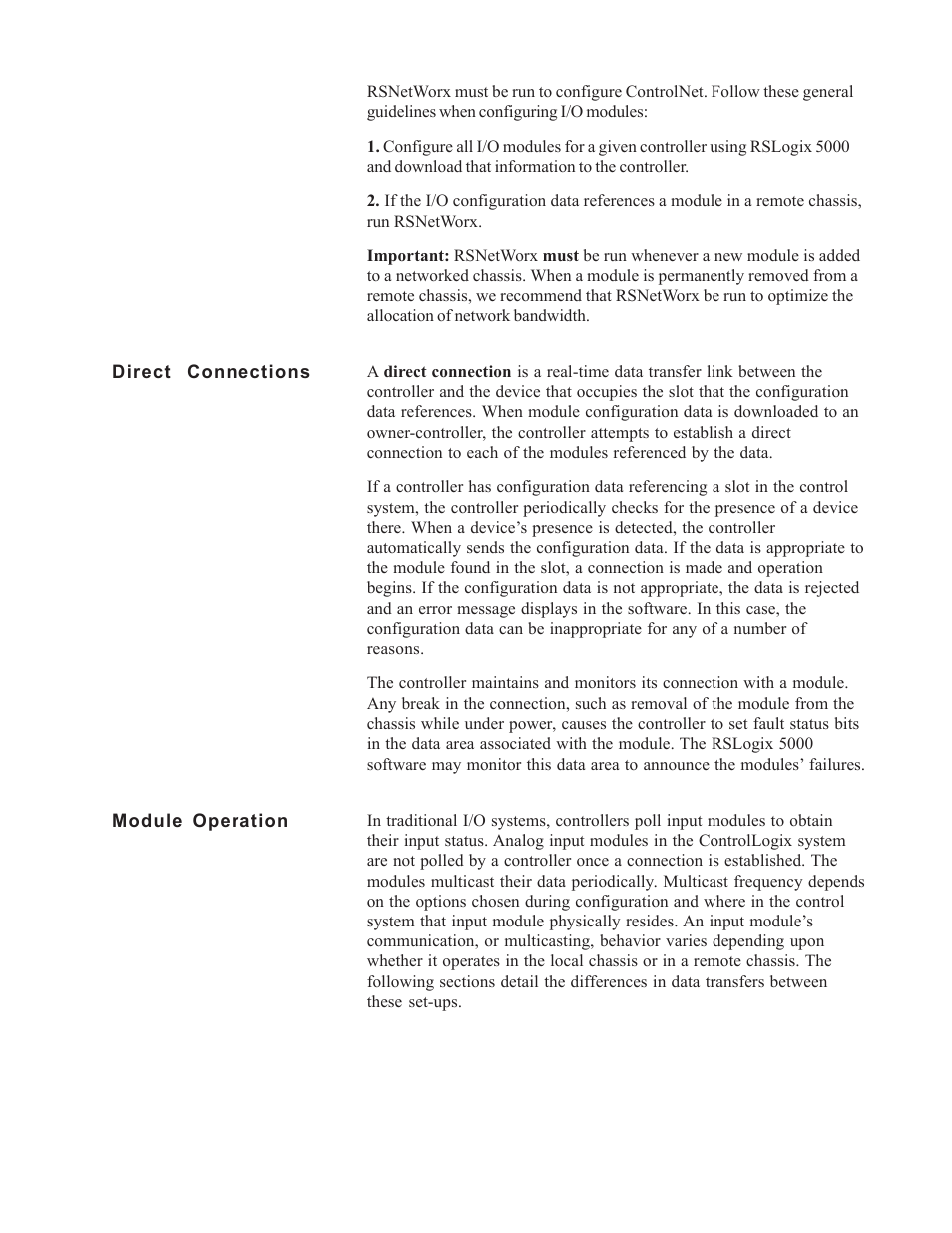 RSNetWorx must be run to configure ControlNet. Follow these general guidelines when configuring I/O modules:

1. Configure all I/O modules for a given controller using RSLogix 5000 and download that information to the controller.

2. If the I/O configuration data references a module in a remote chassis, run RSNetWorx.

Important: RSNetWorx must be run whenever a new module is added to a networked chassis. When a module is permanently removed from a remote chassis, we recommend that RSNetWorx be run to optimize the allocation of network bandwidth.

Direct Connections

A direct connection is a real-time data transfer link between the controller and the device that occupies the slot that the configuration data references. When module configuration data is downloaded to an owner-controller, the controller attempts to establish a direct connection to each of the modules referenced by the data.

If a controller has configuration data referencing a slot in the control system, the controller periodically checks for the presence of a device there. When a device's presence is detected, the controller automatically sends the configuration data. If the data is appropriate to the module found in the slot, a connection is made and operation begins. If the configuration data is not appropriate, the data is rejected and an error message displays in the software. In this case, the configuration data can be inappropriate for any of a number of reasons.

The controller maintains and monitors its connection with a module. Any break in the connection, such as removal of the module from the chassis while under power, causes the controller to set fault status bits in the data area associated with the module. The RSLogix 5000 software may monitor this data area to announce the modules' failures.

Module Operation

In traditional I/O systems, controllers poll input modules to obtain their input status. Analog input modules in the ControlLogix system are not polled by a controller once a connection is established. The modules multicast their data periodically. Multicast frequency depends on the options chosen during configuration and where in the control system that input module physically resides. An input module's communication, or multicasting, behavior varies depending upon whether it operates in the local chassis or in a remote chassis. The following sections detail the differences in data transfers between these set-ups.